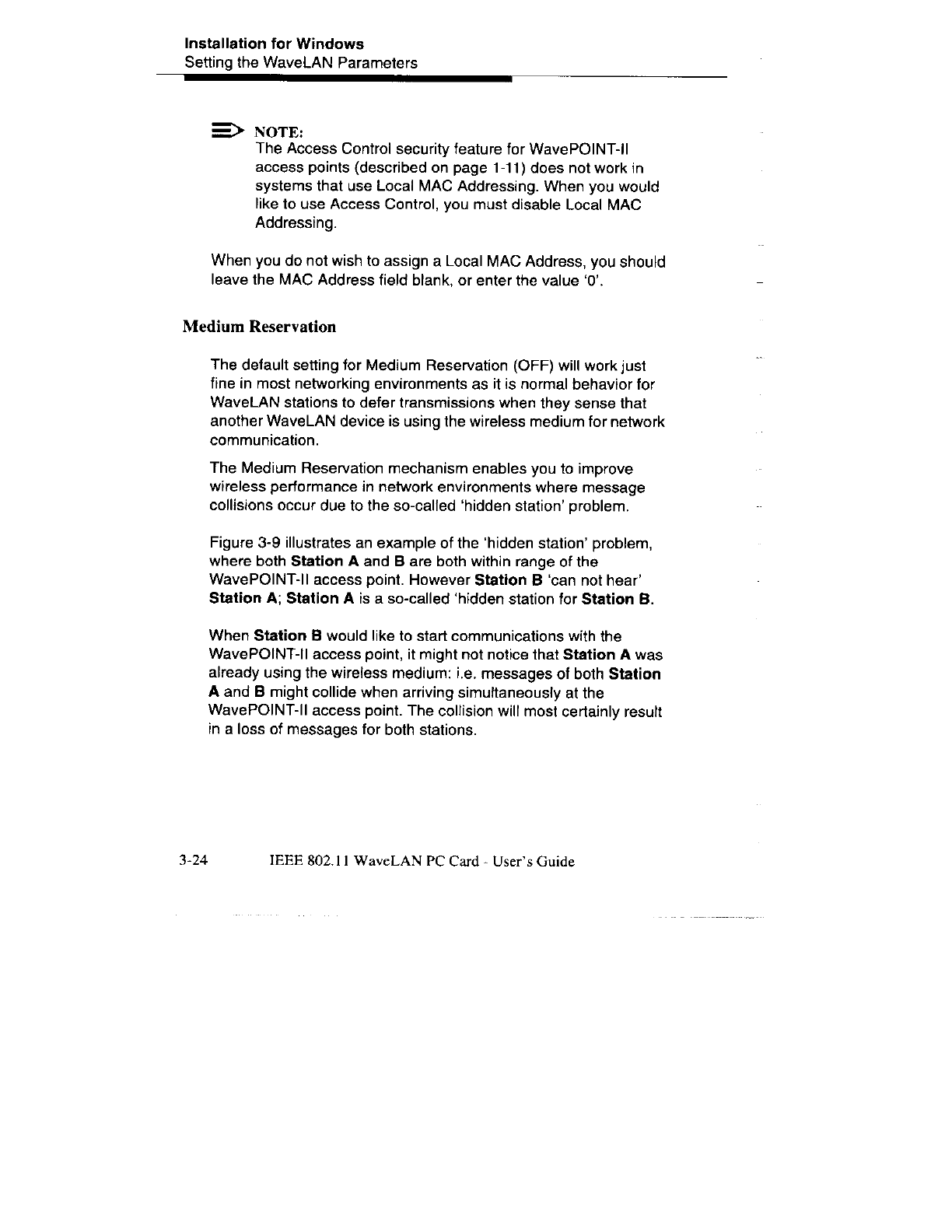 Installation for Windows
Setting the WaveLAN Parameters

NOTE:
The Access Control security feature for WavePOINT-II access points (described on page 1-11) does not work in systems that use Local MAC Addressing. When you would like to use Access Control, you must disable Local MAC Addressing.

When you do not wish to assign a Local MAC Address, you should leave the MAC Address field blank, or enter the value '0'.

Medium Reservation

The default setting for Medium Reservation (OFF) will work just fine in most networking environments as it is normal behavior for WaveLAN stations to defer transmissions when they sense that another WaveLAN device is using the wireless medium for network communication.

The Medium Reservation mechanism enables you to improve wireless performance in network environments where message collisions occur due to the so-called 'hidden station' problem.

Figure 3-9 illustrates an example of the 'hidden station' problem, where both Station A and B are both within range of the WavePOINT-II access point. However Station B 'can not hear' Station A; Station A is a so-called 'hidden station for Station B.

When Station B would like to start communications with the WavePOINT-II access point, it might not notice that Station A was already using the wireless medium: i.e. messages of both Station A and B might collide when arriving simultaneously at the WavePOINT-II access point. The collision will most certainly result in a loss of messages for both stations.

3-24 IEEE 802.11 WaveLAN PC Card - User's Guide